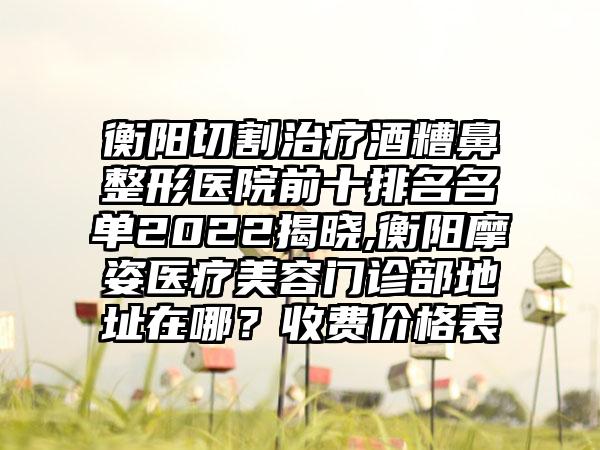 衡阳切割治疗酒糟鼻整形医院前十排名名单2022揭晓,衡阳摩姿医疗美容门诊部地址在哪？收费价格表